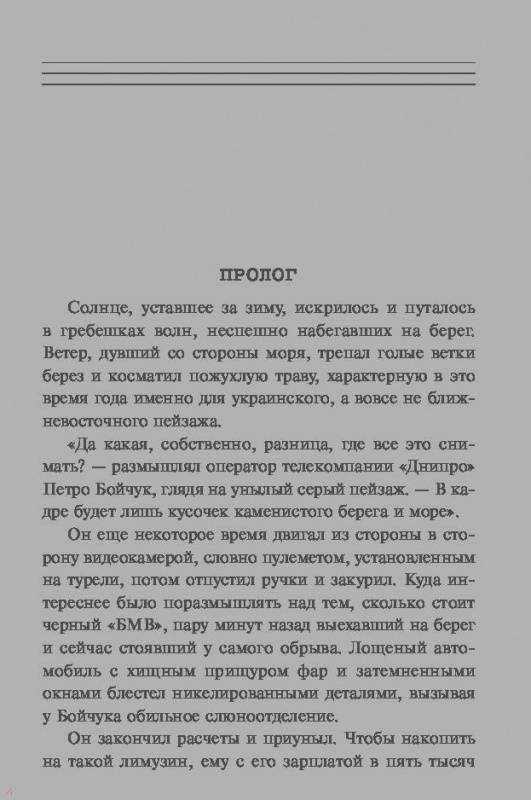 ПРОЛОГ

Солнце, уставшее за зиму, искрилось и путалось в гребешках волн, неспешно набегавших на берег. Ветер, дувший со стороны моря, трепал голые ветки берез и косматил пожухлую траву, характерную в это время года именно для украинского, а вовсе не ближневосточного пейзажа.

«Да какая, собственно, разница, где все это снимать? — размышлял оператор телекомпании «Днипро» Петро Бойчук, глядя на унылый серый пейзаж. — В кадре будет лишь кусочек каменистого берега и море».

Он еще некоторое время двигал из стороны в сторону видеокамерой, словно пулеметом, установленным на турели, потом отпустил ручки и закурил. Куда интереснее было поразмышлять над тем, сколько стоит черный «БМВ», пару минут назад выехавший на берег и сейчас стоявший у самого обрыва. Лощеный автомобиль с хищным прищуром фар и затемненными окнами блестел никелированными деталями, вызывая у Бойчука обильное слюноотделение.

Он закончил расчеты и приуныл. Чтобы накопить на такой лимузин, ему с его зарплатой в пять тысяч